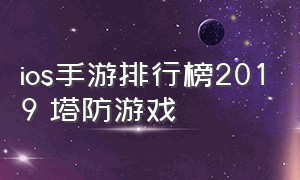 ios手游排行榜2019 塔防游戏